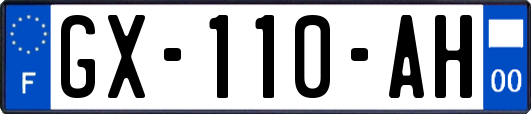 F
GX-110-AH
00